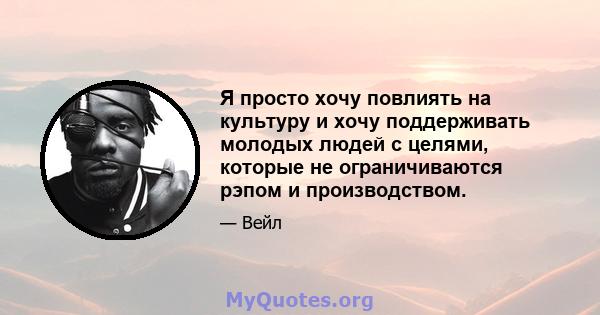 Я просто хочу повлиять на культуру и хочу поддерживать молодых людей с целями, которые не ограничиваются рэпом и производством.

— Вейл

MyQuotes.org